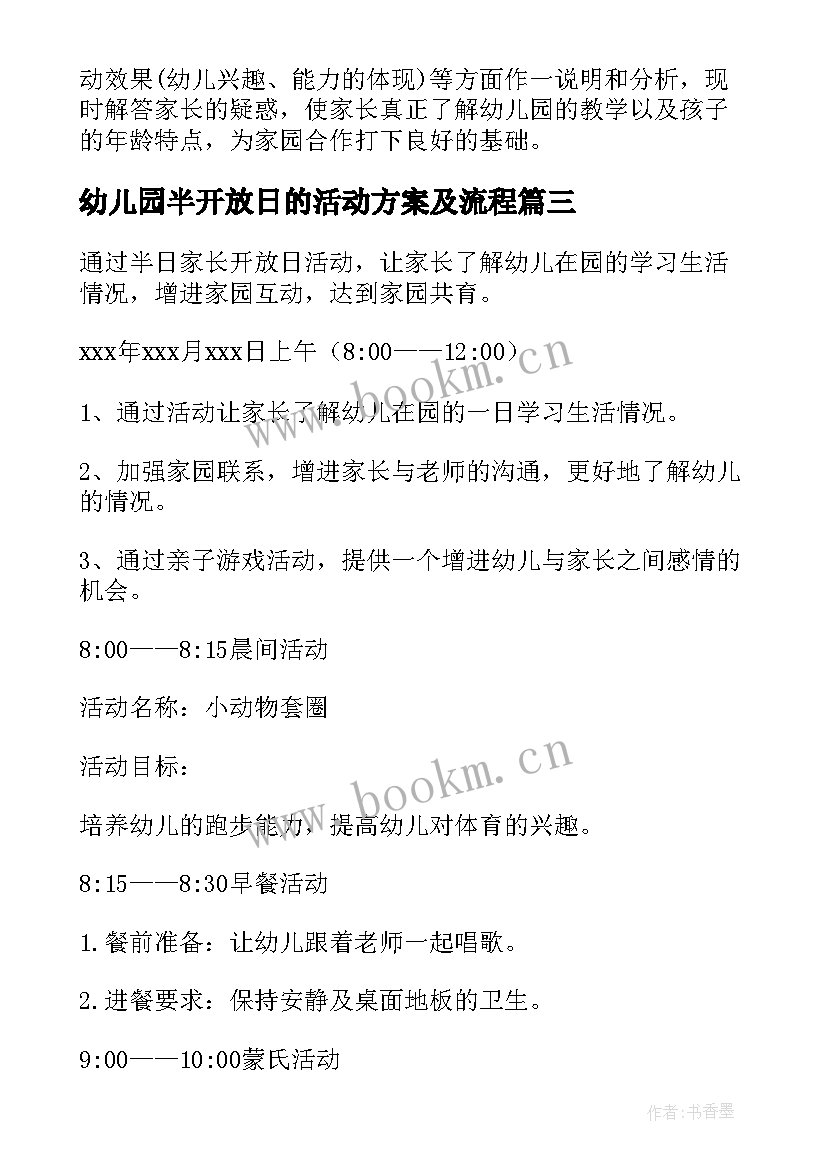 动效果(幼儿兴趣、能力的体现)等方面作一说明和分析，现时解答家长的疑惑，使家长真正了解幼儿园的教学以及孩子的年龄特点，为家园合作打下良好的基础。

幼儿园半开放日的活动方案及流程篇三

通过半日家长开放日活动，让家长了解幼儿在园的学习生活情况，增进家园互动，达到家园共育。

xxx年xxx月xxx日上午（8:00——12:00）

www.bookm.cn

1、通过活动让家长了解幼儿在园的一日学习生活情况。

2、加强家园联系，增进家长与老师的沟通，更好地了解幼儿的情况。

3、通过亲子游戏活动，提供一个增进幼儿与家长之间感情的机会。

8:00——8:15晨间活动

活动名称：小动物套圈

活动目标：

www.bookm.cn

培养幼儿的跑步能力，提高幼儿对体育的兴趣。

8:15——8:30早餐活动

1.餐前准备：让幼儿跟着老师一起唱歌。

2.进餐要求：保持安静及桌面地板的卫生。

9:00——10:00蒙氏活动

作者：书香墨